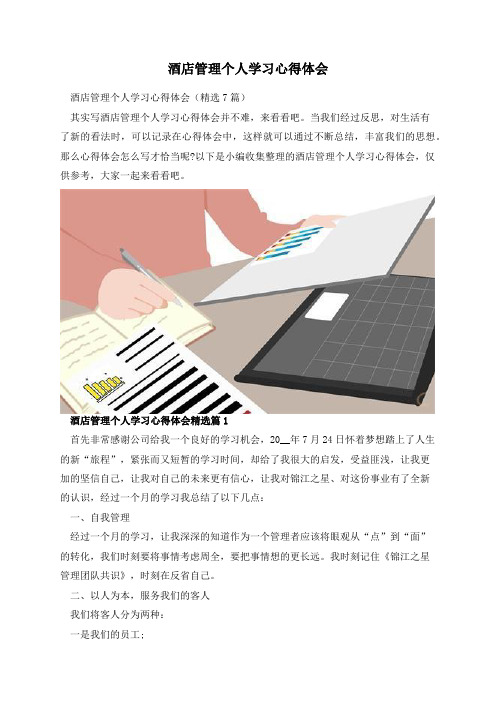 酒店管理个人学习心得体会

酒店管理个人学习心得体会（精选7篇）

其实写酒店管理个人学习心得体会并不难，来看看吧。当我们经过反思，对生活有了新的看法时，可以记录在心得体会中，这样就可以通过不断总结，丰富我们的思想。那么心得体会怎么写才恰当呢?以下是小编收集整理的酒店管理个人学习心得体会，仅供参考，大家一起来看看吧。

酒店管理个人学习心得体会精选篇1

首先非常感谢公司给我一个良好的学习机会，20__年7月24日怀着梦想踏上了人生的新“旅程”，紧张而又短暂的学习时间，却给了我很大的启发，受益匪浅，让我更加的坚信自己，让我对自己的未来更有信心，让我对锦江之星、对这份事业有了全新的认识，经过一个月的学习我总结了以下几点：

一、自我管理

经过一个月的学习，让我深深的知道作为一个管理者应该将眼观从“点”到“面”的转化，我们时刻要将事情考虑周全，要把事情想的更长远。我时刻记住《锦江之星管理团队共识》，时刻在反省自己。

二、以人为本，服务我们的客人

我们将客人分为两种：

一是我们的员工；